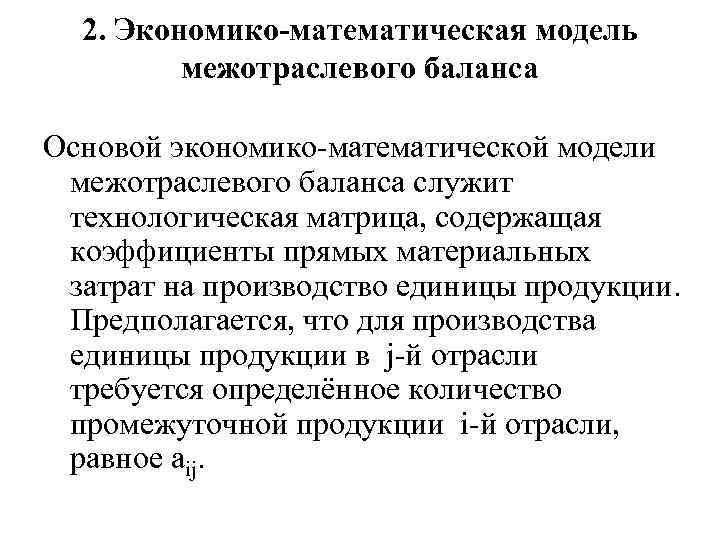 2. Экономико-математическая модель межотраслевого баланса

Основой экономико-математической модели межотраслевого баланса служит технологическая матрица, содержащая коэффициенты прямых материальных затрат на производство единицы продукции. Предполагается, что для производства единицы продукции в j-й отрасли требуется определённое количество промежуточной продукции i-й отрасли, равное $a_{ij}$.